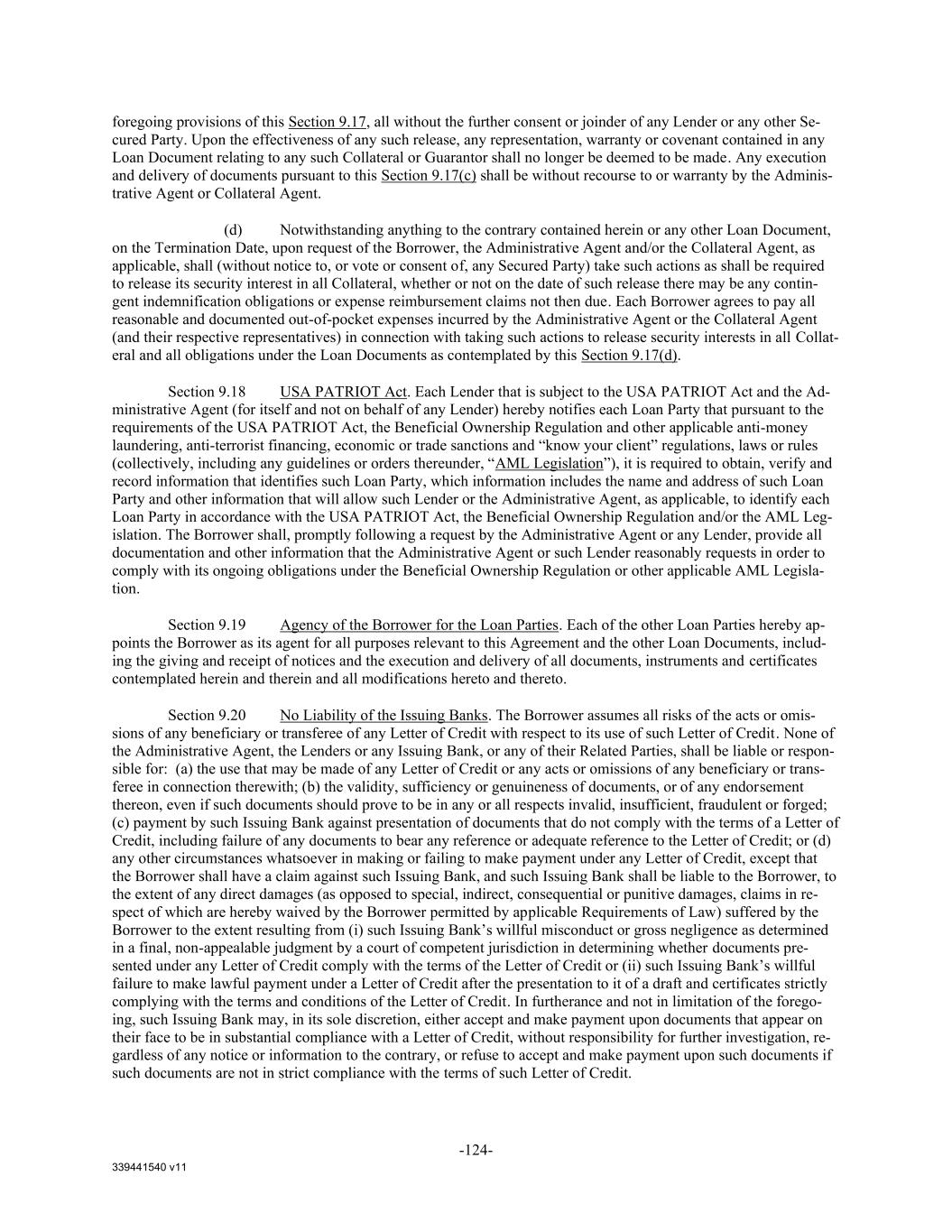 foregoing provisions of this Section 9.17, all without the further consent or joinder of any Lender or any other Secured Party. Upon the effectiveness of any such release, any representation, warranty or covenant contained in any Loan Document relating to any such Collateral or Guarantor shall no longer be deemed to be made. Any execution and delivery of documents pursuant to this Section 9.17(c) shall be without recourse to or warranty by the Administrative Agent or Collateral Agent.

(d) Notwithstanding anything to the contrary contained herein or any other Loan Document, on the Termination Date, upon request of the Borrower, the Administrative Agent and/or the Collateral Agent, as applicable, shall (without notice to, or vote or consent of, any Secured Party) take such actions as shall be required to release its security interest in all Collateral, whether or not on the date of such release there may be any contingent indemnification obligations or expense reimbursement claims not then due. Each Borrower agrees to pay all reasonable and documented out-of-pocket expenses incurred by the Administrative Agent or the Collateral Agent (and their respective representatives) in connection with taking such actions to release security interests in all Collateral and all obligations under the Loan Documents as contemplated by this Section 9.17(d).

Section 9.18 USA PATRIOT Act. Each Lender that is subject to the USA PATRIOT Act and the Administrative Agent (for itself and not on behalf of any Lender) hereby notifies each Loan Party that pursuant to the requirements of the USA PATRIOT Act, the Beneficial Ownership Regulation and other applicable anti-money laundering, anti-terrorist financing, economic or trade sanctions and “know your client” regulations, laws or rules (collectively, including any guidelines or orders thereunder, “AML Legislation”), it is required to obtain, verify and record information that identifies such Loan Party, which information includes the name and address of such Loan Party and other information that will allow such Lender or the Administrative Agent, as applicable, to identify each Loan Party in accordance with the USA PATRIOT Act, the Beneficial Ownership Regulation and/or the AML Legislation. The Borrower shall, promptly following a request by the Administrative Agent or any Lender, provide all documentation and other information that the Administrative Agent or such Lender reasonably requests in order to comply with its ongoing obligations under the Beneficial Ownership Regulation or other applicable AML Legislation.

Section 9.19 Agency of the Borrower for the Loan Parties. Each of the other Loan Parties hereby appoints the Borrower as its agent for all purposes relevant to this Agreement and the other Loan Documents, including the giving and receipt of notices and the execution and delivery of all documents, instruments and certificates contemplated herein and therein and all modifications hereto and thereto.

Section 9.20 No Liability of the Issuing Banks. The Borrower assumes all risks of the acts or omissions of any beneficiary or transferee of any Letter of Credit with respect to its use of such Letter of Credit. None of the Administrative Agent, the Lenders or any Issuing Bank, or any of their Related Parties, shall be liable or responsible for: (a) the use that may be made of any Letter of Credit or any acts or omissions of any beneficiary or transferee in connection therewith; (b) the validity, sufficiency or genuineness of documents, or of any endorsement thereon, even if such documents should prove to be in any or all respects invalid, insufficient, fraudulent or forged; (c) payment by such Issuing Bank against presentation of documents that do not comply with the terms of a Letter of Credit, including failure of any documents to bear any reference or adequate reference to the Letter of Credit; or (d) any other circumstances whatsoever in making or failing to make payment under any Letter of Credit, except that the Borrower shall have a claim against such Issuing Bank, and such Issuing Bank shall be liable to the Borrower, to the extent of any direct damages (as opposed to special, indirect, consequential or punitive damages, claims in respect of which are hereby waived by the Borrower permitted by applicable Requirements of Law) suffered by the Borrower to the extent resulting from (i) such Issuing Bank’s willful misconduct or gross negligence as determined in a final, non-appealable judgment by a court of competent jurisdiction in determining whether documents presented under any Letter of Credit comply with the terms of the Letter of Credit or (ii) such Issuing Bank’s willful failure to make lawful payment under a Letter of Credit after the presentation to it of a draft and certificates strictly complying with the terms and conditions of the Letter of Credit. In furtherance and not in limitation of the foregoing, such Issuing Bank may, in its sole discretion, either accept and make payment upon documents that appear on their face to be in substantial compliance with a Letter of Credit, without responsibility for further investigation, regardless of any notice or information to the contrary, or refuse to accept and make payment upon such documents if such documents are not in strict compliance with the terms of such Letter of Credit.

-124-

339441540 v11